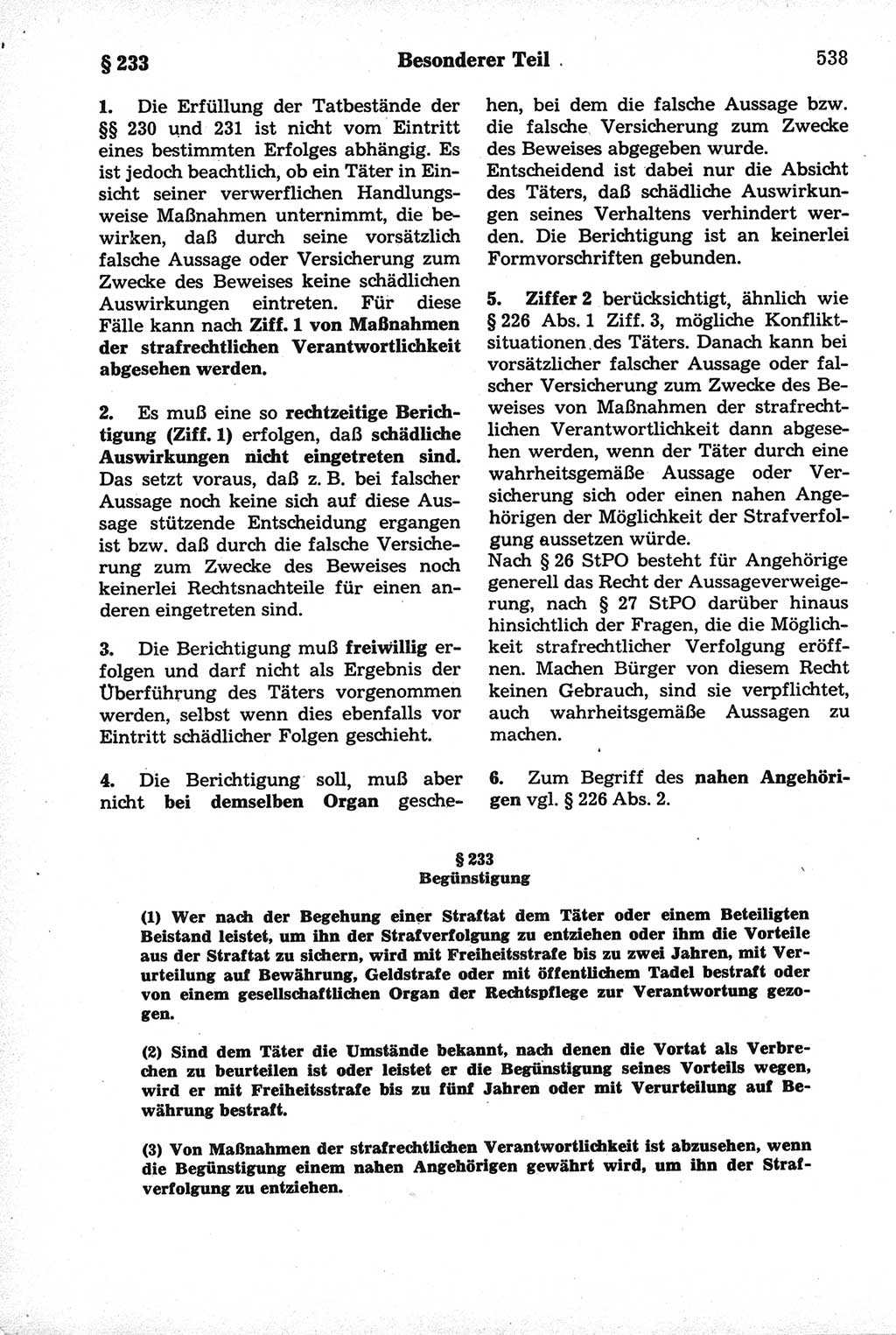 § 233 Besonderer Teil 538

1. Die Erfüllung der Tatbestände der §§ 230 und 231 ist nicht vom Eintritt eines bestimmten Erfolges abhängig. Es ist jedoch beachtlich, ob ein Täter in Einsicht seiner verwerflichen Handlungsweise Maßnahmen unternimmt, die bewirken, daß durch seine vorsätzlich falsche Aussage oder Versicherung zum Zwecke des Beweises keine schädlichen Auswirkungen eintreten. Für diese Fälle kann nach Ziff. 1 von Maßnahmen der strafrechtlichen Verantwortlichkeit abgesehen werden.

2. Es muß eine so rechtzeitige Berichtigung (Ziff. 1) erfolgen, daß schädliche Auswirkungen nicht eingetreten sind. Das setzt voraus, daß z. B. bei falscher Aussage noch keine sich auf diese Aussage stützende Entscheidung ergangen ist bzw. daß durch die falsche Versicherung zum Zwecke des Beweises noch keinerlei Rechtsnachteile für einen anderen eingetreten sind.

3. Die Berichtigung muß freiwillig erfolgen und darf nicht als Ergebnis der Überführung des Täters vorgenommen werden, selbst wenn dies ebenfalls vor Eintritt schädlicher Folgen geschieht.

4. Die Berichtigung soll, muß aber nicht bei demselben Organ geschehen, bei dem die falsche Aussage bzw. die falsche Versicherung zum Zwecke des Beweises abgegeben wurde. Entscheidend ist dabei nur die Absicht des Täters, daß schädliche Auswirkungen seines Verhaltens verhindert werden. Die Berichtigung ist an keinerlei Formvorschriften gebunden.

5. Ziffer 2 berücksichtigt, ähnlich wie § 226 Abs. 1 Ziff. 3, mögliche Konfliktsituationen des Täters. Danach kann bei vorsätzlicher falscher Aussage oder falscher Versicherung zum Zwecke des Beweises von Maßnahmen der strafrechtlichen Verantwortlichkeit dann abgesehen werden, wenn der Täter durch eine wahrheitsgemäße Aussage oder Versicherung sich oder einen nahen Angehörigen der Möglichkeit der Strafverfolgung aussetzen würde.
Nach § 26 StPO besteht für Angehörige generell das Recht der Aussageverweigerung, nach § 27 StPO darüber hinaus hinsichtlich der Fragen, die die Möglichkeit strafrechtlicher Verfolgung eröffnen. Machen Bürger von diesem Recht keinen Gebrauch, sind sie verpflichtet, auch wahrheitsgemäße Aussagen zu machen.

6. Zum Begriff des nahen Angehörigen vgl. § 226 Abs. 2.

§ 233
Begünstigung

(1) Wer nach der Begehung einer Straftat dem Täter oder einem Beteiligten Beistand leistet, um ihn der Strafverfolgung zu entziehen oder ihm die Vorteile aus der Straftat zu sichern, wird mit Freiheitsstrafe bis zu zwei Jahren, mit Verurteilung auf Bewährung, Geldstrafe oder mit öffentlichem Tadel bestraft oder von einem gesellschaftlichen Organ der Rechtspflege zur Verantwortung gezogen.

(2) Sind dem Täter die Umstände bekannt, nach denen die Vortat als Verbrechen zu beurteilen ist oder leistet er die Begünstigung seines Vorteils wegen, wird er mit Freiheitsstrafe bis zu fünf Jahren oder mit Verurteilung auf Bewährung bestraft.

(3) Von Maßnahmen der strafrechtlichen Verantwortlichkeit ist abzusehen, wenn die Begünstigung einem nahen Angehörigen gewährt wird, um ihn der Strafverfolgung zu entziehen.